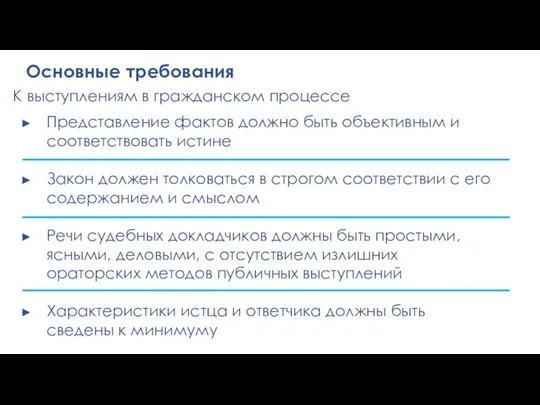 Основные требования

К выступлениям в гражданском процессе

► Представление фактов должно быть объективным и соответствовать истине

► Закон должен толковаться в строгом соответствии с его содержанием и смыслом

► Речи судебных докладчиков должны быть простыми, ясными, деловыми, с отсутствием излишних ораторских методов публичных выступлений

► Характеристики истца и ответчика должны быть сведены к минимуму